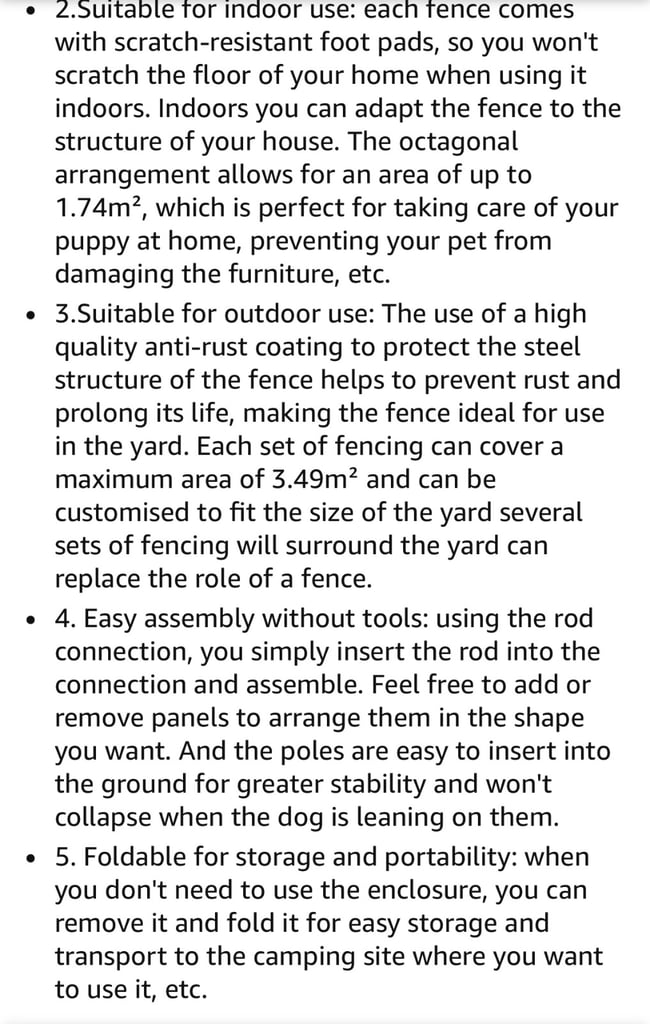 • 2.Suitable for indoor use: each fence comes with scratch-resistant foot pads, so you won't scratch the floor of your home when using it indoors. Indoors you can adapt the fence to the structure of your house. The octagonal arrangement allows for an area of up to 1.74m², which is perfect for taking care of your puppy at home, preventing your pet from damaging the furniture, etc.

• 3.Suitable for outdoor use: The use of a high quality anti-rust coating to protect the steel structure of the fence helps to prevent rust and prolong its life, making the fence ideal for use in the yard. Each set of fencing can cover a maximum area of 3.49m² and can be customised to fit the size of the yard several sets of fencing will surround the yard can replace the role of a fence.

• 4. Easy assembly without tools: using the rod connection, you simply insert the rod into the connection and assemble. Feel free to add or remove panels to arrange them in the shape you want. And the poles are easy to insert into the ground for greater stability and won't collapse when the dog is leaning on them.

• 5. Foldable for storage and portability: when you don't need to use the enclosure, you can remove it and fold it for easy storage and transport to the camping site where you want to use it, etc.